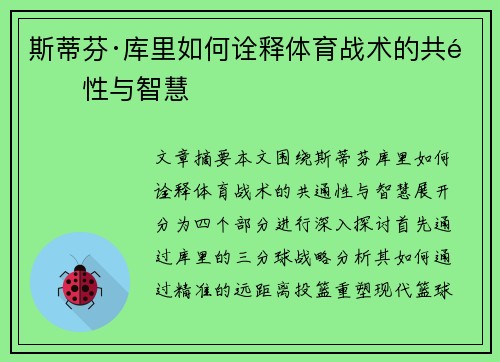 斯蒂芬·库里如何诠释体育战术的共é性与智慧

文章摘要本文围绕斯蒂芬库里如何诠释体育战术的共通性与智慧展开分为四个部分进行深入探讨首先通过库里的三分球战略分析其如何通过精准的远距离投篮重塑现代篮球